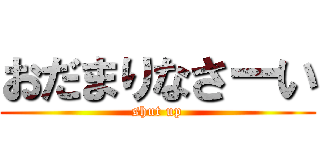 おだまりなさーい

shut up